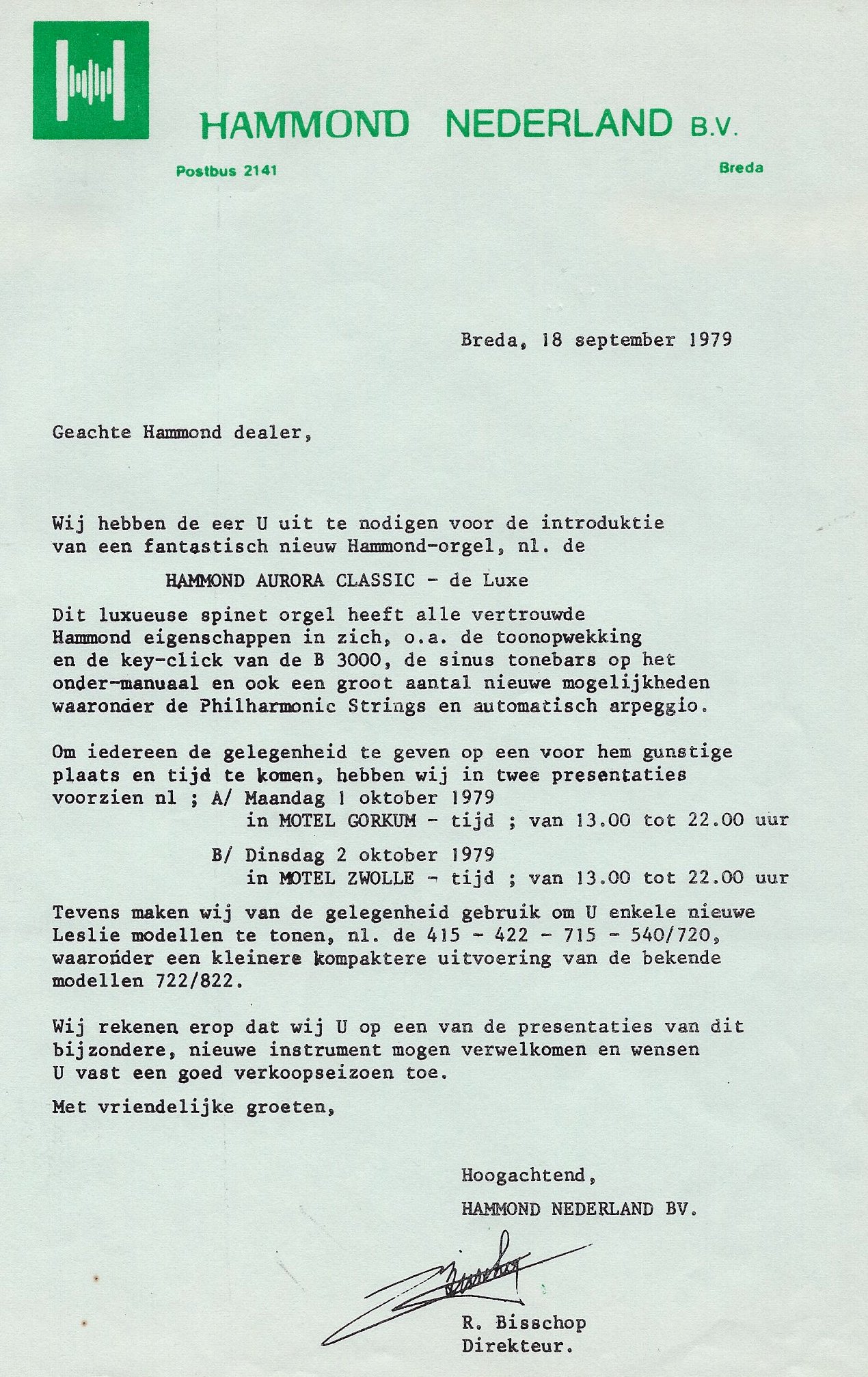 HAMMOND NEDERLAND B.V.

Postbus 2141

Breda

Breda, 18 september 1979

Geachte Hammond dealer,

Wij hebben de eer U uit te nodigen voor de introduktie van een fantastisch nieuw Hammond-orgel, nl. de

HAMMOND AURORA CLASSIC - de Luxe

Dit luxueuse spinet orgel heeft alle vertrouwde Hammond eigenschappen in zich, o.a. de toonopwekking en de key-click van de B 3000, de sinus tonebars op het onder-manuaal en ook een groot aantal nieuwe mogelijkheden waaronder de Philharmonic Strings en automatisch arpeggio.

Om iedereen de gelegenheid te geven op een voor hem gunstige plaats en tijd te komen, hebben wij in twee presentaties voorzien nl ; A/ Maandag 1 oktober 1979
in MOTEL GORKUM - tijd ; van 13.00 tot 22.00 uur

B/ Dinsdag 2 oktober 1979
in MOTEL ZWOLLE - tijd ; van 13.00 tot 22.00 uur

Tevens maken wij van de gelegenheid gebruik om U enkele nieuwe Leslie modellen te tonen, nl. de 415 - 422 - 715 - 540/720, waaronder een kleinere kompaktere uitvoering van de bekende modellen 722/822.

Wij rekenen erop dat wij U op een van de presentaties van dit bijzondere, nieuwe instrument mogen verwelkomen en wensen U vast een goed verkoopseizoen toe.

Met vriendelijke groeten,

Hoogachtend,
HAMMOND NEDERLAND BV.

Bisschop

R. Bisschop
Direkteur.